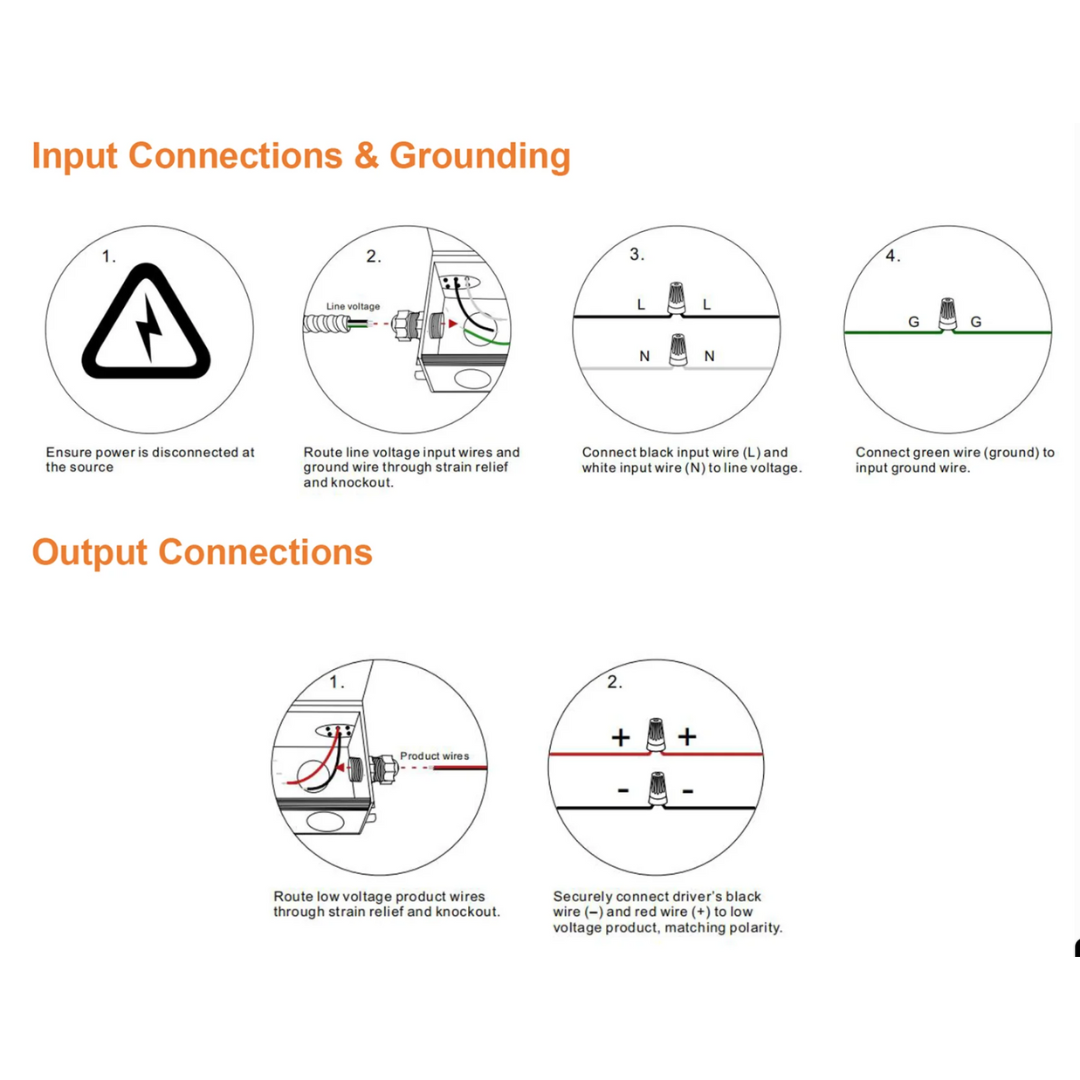 Input Connections & Grounding

1.

Ensure power is disconnected at the source

2.

Line voltage

Route line voltage input wires and ground wire through strain relief and knockout.

3.

L L

N N

Connect black input wire (L) and white input wire (N) to line voltage.

4.

G G

Connect green wire (ground) to input ground wire.

Output Connections

1.

Product wires

Route low voltage product wires through strain relief and knockout.

2.

+ +

- -

Securely connect driver's black wire (–) and red wire (+) to low voltage product, matching polarity.